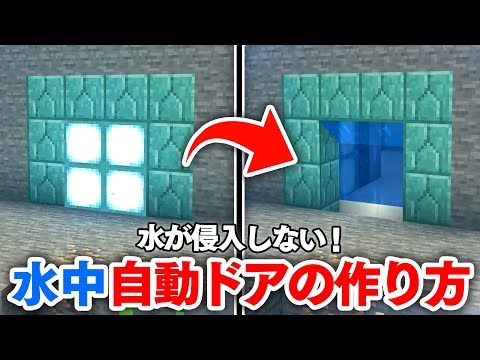 水が侵入しない！
水中自動ドアの作り方